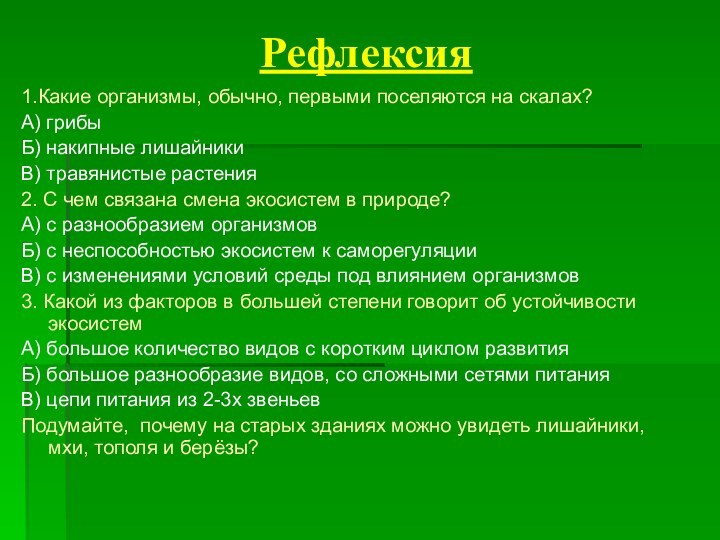 Рефлексия

1.Какие организмы, обычно, первыми поселяются на скалах?

А) грибы

Б) накипные лишайники

В) травянистые растения

2. С чем связана смена экосистем в природе?

А) с разнообразием организмов

Б) с неспособностью экосистем к саморегуляции

В) с изменениями условий среды под влиянием организмов

3. Какой из факторов в большей степени говорит об устойчивости экосистем

А) большое количество видов с коротким циклом развития

Б) большое разнообразие видов, со сложными сетями питания

В) цепи питания из 2-3х звеньев

Подумайте, почему на старых зданиях можно увидеть лишайники, мхи, тополя и берёзы?